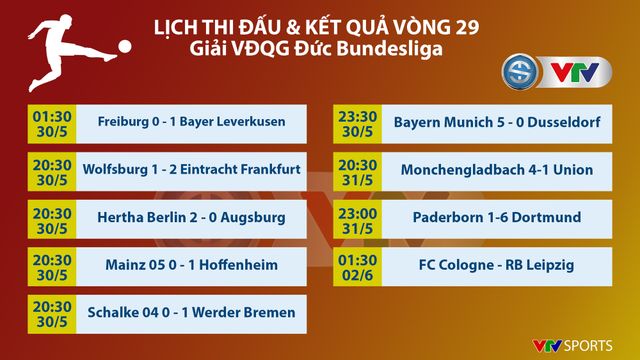 LỊCH THI ĐẤU & KẾT QUẢ VÒNG 29
Giải VĐQG Đức Bundesliga

VTV

01:30 30/5 Freiburg 0 - 1 Bayer Leverkusen

20:30 30/5 Wolfsburg 1 - 2 Eintracht Frankfurt

20:30 30/5 Hertha Berlin 2 - 0 Augsburg

20:30 30/5 Mainz 05 0 - 1 Hoffenheim

20:30 30/5 Schalke 04 0 - 1 Werder Bremen

23:30 30/5 Bayern Munich 5 - 0 Dusseldorf

20:30 31/5 Monchengladbach 4-1 Union

23:00 31/5 Paderborn 1-6 Dortmund

01:30 02/6 FC Cologne - RB Leipzig

VTV SPORTS